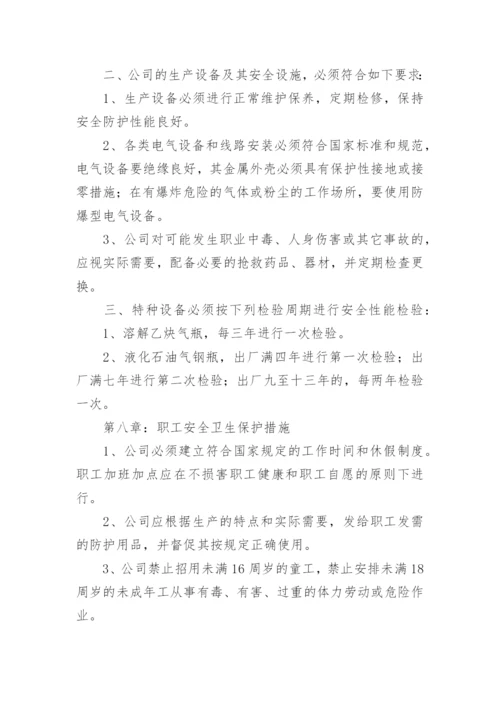 二、公司的生产设备及其安全设施，必须符合如下要求：

1、生产设备必须进行正常维护保养，定期检修，保持安全防护性能良好。

2、各类电气设备和线路安装必须符合国家标准和规范，电气设备要绝缘良好，其金属外壳必须具有保护性接地或接零措施；在有爆炸危险的气体或粉尘的工作场所，要使用防爆型电气设备。

3、公司对可能发生职业中毒、人身伤害或其它事故的，应视实际需要，配备必要的抢救药品、器材，并定期检查更换。

三、特种设备必须按下列检验周期进行安全性能检验：

1、溶解乙炔气瓶，每三年进行一次检验。

2、液化石油气钢瓶，出厂满四年进行第一次检验；出厂满七年进行第二次检验；出厂九至十三年的，每两年检验一次。

第八章：职工安全卫生保护措施

1、公司必须建立符合国家规定的工作时间和休假制度。职工加班加点应在不损害职工健康和职工自愿的原则下进行。

2、公司应根据生产的特点和实际需要，发给职工发需的防护用品，并督促其按规定正确使用。

3、公司禁止招用未满16周岁的童工，禁止安排未满18周岁的未成年工从事有毒、有害、过重的体力劳动或危险作业。